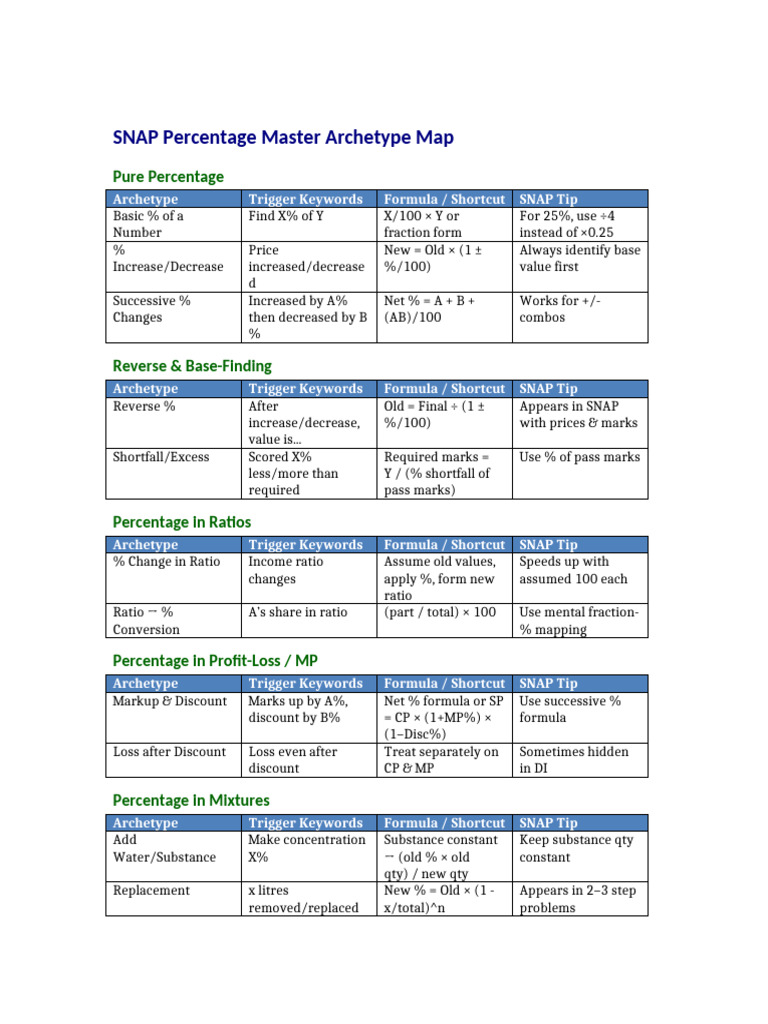 SNAP Percentage Master Archetype Map

Pure Percentage

| Archetype | Trigger Keywords | Formula / Shortcut | SNAP Tip |
|---|---|---|---|
| Basic % of a Number | Find X% of Y | X/100 × Y or fraction form | For 25%, use ÷4 instead of ×0.25 |
| % Increase/Decrease | Price increased/decreased | New = Old × (1 ± %/100) | Always identify base value first |
| Successive % Changes | Increased by A% then decreased by B % | Net % = A + B + (AB)/100 | Works for +/- combos |

Reverse & Base-Finding

| Archetype | Trigger Keywords | Formula / Shortcut | SNAP Tip |
|---|---|---|---|
| Reverse % | After increase/decrease, value is... | Old = Final ÷ (1 ± %/100) | Appears in SNAP with prices & marks |
| Shortfall/Excess | Scored X% less/more than required | Required marks = Y / (% shortfall of pass marks) | Use % of pass marks |

Percentage in Ratios

| Archetype | Trigger Keywords | Formula / Shortcut | SNAP Tip |
|---|---|---|---|
| % Change in Ratio | Income ratio changes | Assume old values, apply %, form new ratio | Speeds up with assumed 100 each |
| Ratio ↔ % Conversion | A's share in ratio | (part / total) × 100 | Use mental fraction-% mapping |

Percentage in Profit-Loss / MP

| Archetype | Trigger Keywords | Formula / Shortcut | SNAP Tip |
|---|---|---|---|
| Markup & Discount | Marks up by A%, discount by B% | Net % formula or SP = CP × (1+MP%) × (1–Disc%) | Use successive % formula |
| Loss after Discount | Loss even after discount | Treat separately on CP & MP | Sometimes hidden in DI |

Percentage in Mixtures

| Archetype | Trigger Keywords | Formula / Shortcut | SNAP Tip |
|---|---|---|---|
| Add Water/Substance | Make concentration X% | Substance constant → (old % × old qty) / new qty | Keep substance qty constant |
| Replacement | x litres removed/replaced | New % = Old × (1 - x/total)^n | Appears in 2–3 step problems |